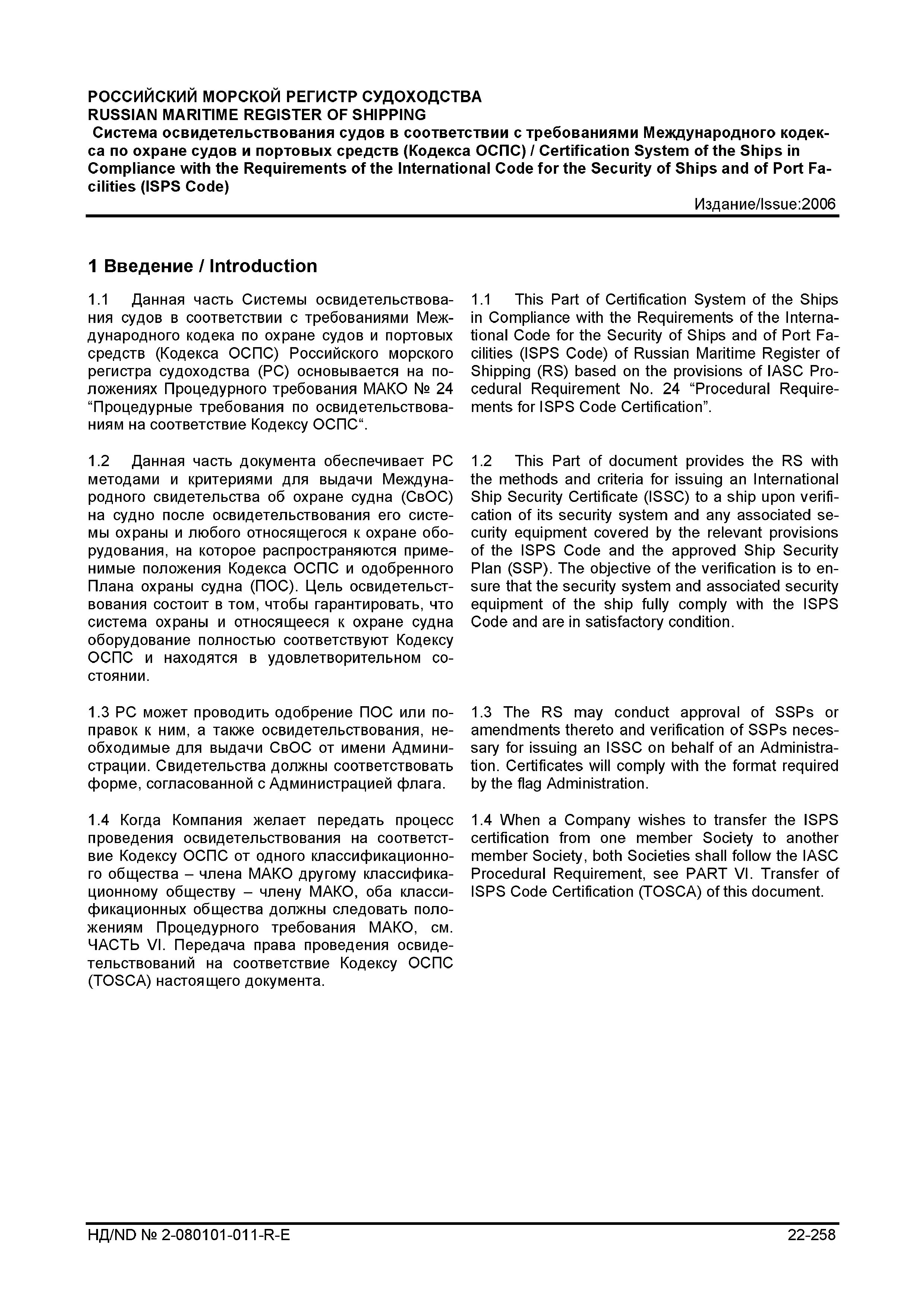 РОССИЙСКИЙ МОРСКОЙ РЕГИСТР СУДОХОДСТВА
RUSSIAN MARITIME REGISTER OF SHIPPING
Система освидетельствования судов в соответствии с требованиями Международного кодекса по охране судов и портовых средств (Кодекса ОСПС) / Certification System of the Ships in Compliance with the Requirements of the International Code for the Security of Ships and of Port Facilities (ISPS Code)
Издание/Issue:2006

1 Введение / Introduction

1.1 Данная часть Системы освидетельствования судов в соответствии с требованиями Международного кодека по охране судов и портовых средств (Кодекса ОСПС) Российского морского регистра судоходства (РС) основывается на положениях Процедурного требования МАКО № 24 “Процедурные требования по освидетельствованиям на соответствие Кодексу ОСПС“.

1.2 Данная часть документа обеспечивает РС методами и критериями для выдачи Международного свидетельства об охране судна (СвОС) на судно после освидетельствования его системы охраны и любого относящегося к охране оборудования, на которое распространяются применимые положения Кодекса ОСПС и одобренного Плана охраны судна (ПОС). Цель освидетельствования состоит в том, чтобы гарантировать, что система охраны и относящееся к охране судна оборудование полностью соответствуют Кодексу ОСПС и находятся в удовлетворительном состоянии.

1.3 РС может проводить одобрение ПОС или поправок к ним, а также освидетельствования, необходимые для выдачи СвОС от имени Администрации. Свидетельства должны соответствовать форме, согласованной с Администрацией флага.

1.4 Когда Компания желает передать процесс проведения освидетельствования на соответствие Кодексу ОСПС от одного классификационного общества – члена МАКО другому классификационному обществу – члену МАКО, оба классификационных общества должны следовать положениям Процедурного требования МАКО, см. ЧАСТЬ VI. Передача права проведения освидетельствований на соответствие Кодексу ОСПС (TOSCA) настоящего документа.

1.1 This Part of Certification System of the Ships in Compliance with the Requirements of the International Code for the Security of Ships and of Port Facilities (ISPS Code) of Russian Maritime Register of Shipping (RS) based on the provisions of IASC Procedural Requirement No. 24 “Procedural Requirements for ISPS Code Certification”.

1.2 This Part of document provides the RS with the methods and criteria for issuing an International Ship Security Certificate (ISSC) to a ship upon verification of its security system and any associated security equipment covered by the relevant provisions of the ISPS Code and the approved Ship Security Plan (SSP). The objective of the verification is to ensure that the security system and associated security equipment of the ship fully comply with the ISPS Code and are in satisfactory condition.

1.3 The RS may conduct approval of SSPs or amendments thereto and verification of SSPs necessary for issuing an ISSC on behalf of an Administration. Certificates will comply with the format required by the flag Administration.

1.4 When a Company wishes to transfer the ISPS certification from one member Society to another member Society, both Societies shall follow the IASC Procedural Requirement, see PART VI. Transfer of ISPS Code Certification (TOSCA) of this document.

НД/ND № 2-080101-011-R-E
22-258